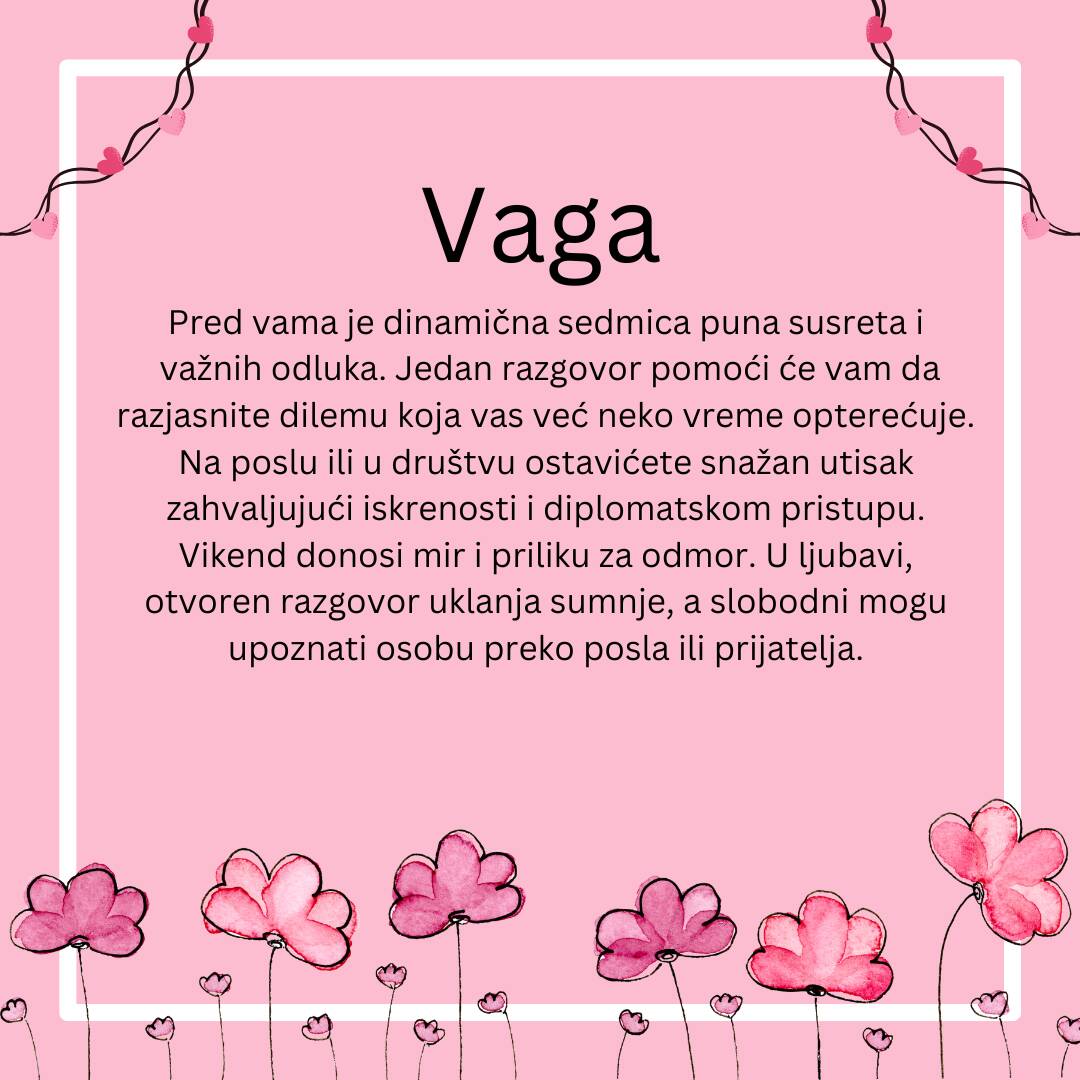 Vaga

Pred vama je dinamična sedmica puna susreta i važnih odluka. Jedan razgovor pomoći će vam da razjasnite dilemu koja vas već neko vreme opterećuje. Na poslu ili u društvu ostavićete snažan utisak zahvaljujući iskrenosti i diplomatskom pristupu. Vikend donosi mir i priliku za odmor. U ljubavi, otvoren razgovor uklanja sumnje, a slobodni mogu upoznati osobu preko posla ili prijatelja.